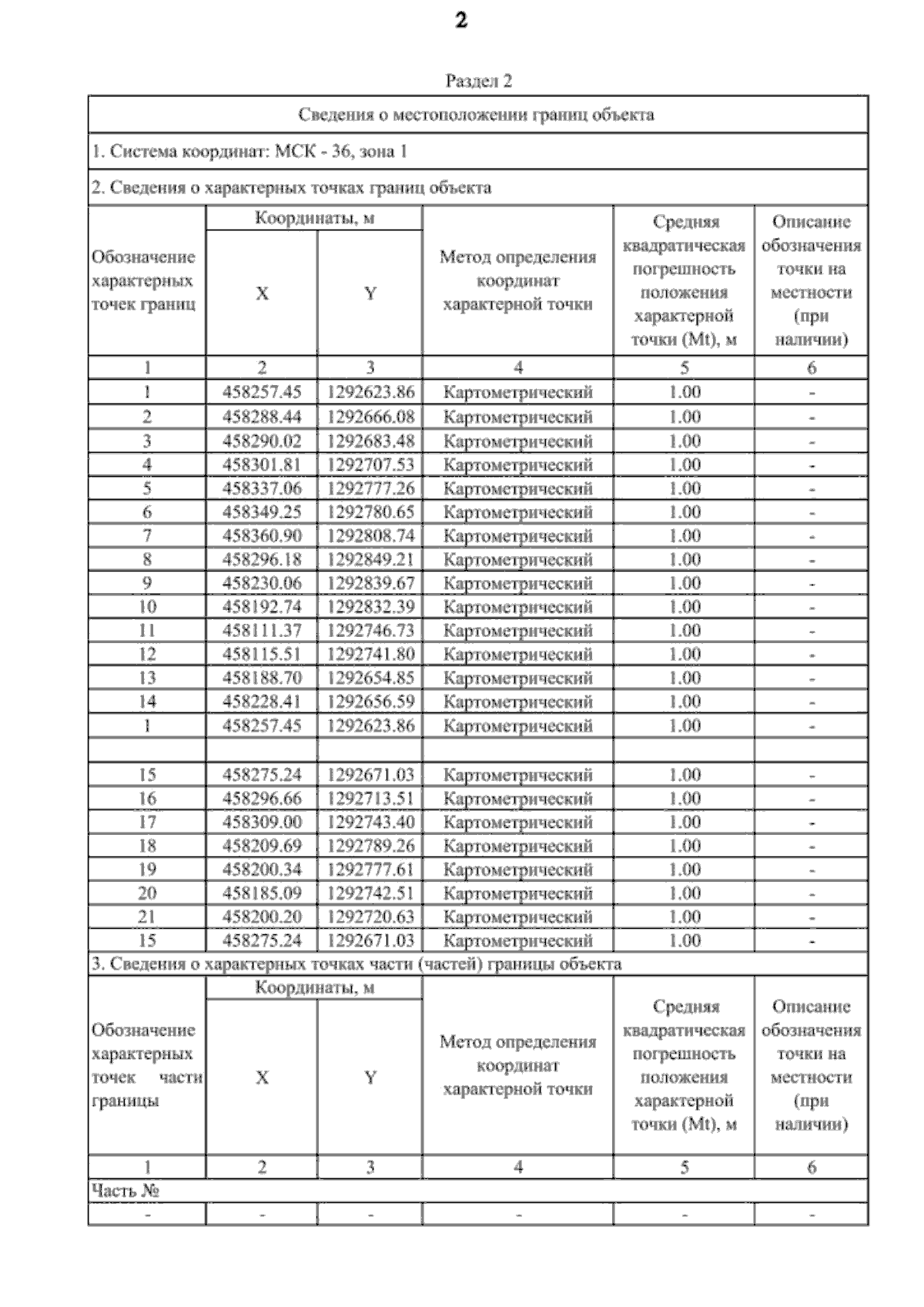 2

Раздел 2

Сведения о местоположении границ объекта

1. Система координат: МСК - 36, зона 1

2. Сведения о характерных точках границ объекта

| Обозначение характерных точек границ | Координаты, м X | Координаты, м Y | Метод определения координат характерной точки | Средняя квадратическая погрешность положения характерной точки (Mt), м | Описание обозначения точки на местности (при наличии) |
|---|---|---|---|---|---|
| 1 | 2 | 3 | 4 | 5 | 6 |
| 1 | 458257.45 | 1292623.86 | Картометрический | 1.00 | - |
| 2 | 458288.44 | 1292666.08 | Картометрический | 1.00 | - |
| 3 | 458290.02 | 1292683.48 | Картометрический | 1.00 | - |
| 4 | 458301.81 | 1292707.53 | Картометрический | 1.00 | - |
| 5 | 458337.06 | 1292777.26 | Картометрический | 1.00 | - |
| 6 | 458349.25 | 1292780.65 | Картометрический | 1.00 | - |
| 7 | 458360.90 | 1292808.74 | Картометрический | 1.00 | - |
| 8 | 458296.18 | 1292849.21 | Картометрический | 1.00 | - |
| 9 | 458230.06 | 1292839.67 | Картометрический | 1.00 | - |
| 10 | 458192.74 | 1292832.39 | Картометрический | 1.00 | - |
| 11 | 458111.37 | 1292746.73 | Картометрический | 1.00 | - |
| 12 | 458115.51 | 1292741.80 | Картометрический | 1.00 | - |
| 13 | 458188.70 | 1292654.85 | Картометрический | 1.00 | - |
| 14 | 458228.41 | 1292656.59 | Картометрический | 1.00 | - |
| 1 | 458257.45 | 1292623.86 | Картометрический | 1.00 | - |
| | | | | | |
| 15 | 458275.24 | 1292671.03 | Картометрический | 1.00 | - |
| 16 | 458296.66 | 1292713.51 | Картометрический | 1.00 | - |
| 17 | 458309.00 | 1292743.40 | Картометрический | 1.00 | - |
| 18 | 458209.69 | 1292789.26 | Картометрический | 1.00 | - |
| 19 | 458200.34 | 1292777.61 | Картометрический | 1.00 | - |
| 20 | 458185.09 | 1292742.51 | Картометрический | 1.00 | - |
| 21 | 458200.20 | 1292720.63 | Картометрический | 1.00 | - |
| 15 | 458275.24 | 1292671.03 | Картометрический | 1.00 | - |

3. Сведения о характерных точках части (частей) границы объекта

| Обозначение характерных точек части границы | Координаты, м X | Координаты, м Y | Метод определения координат характерной точки | Средняя квадратическая погрешность положения характерной точки (Mt), м | Описание обозначения точки на местности (при наличии) |
|---|---|---|---|---|---|
| 1 | 2 | 3 | 4 | 5 | 6 |
| Часть № | | | | | |
| - | - | - | - | - | - |